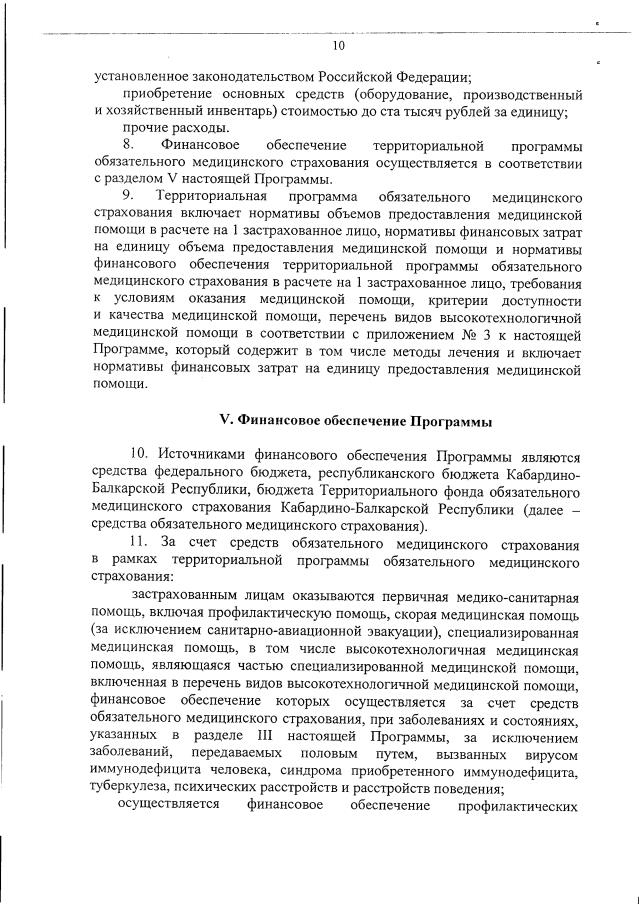 10

установленное законодательством Российской Федерации;

приобретение основных средств (оборудование, производственный и хозяйственный инвентарь) стоимостью до ста тысяч рублей за единицу;

прочие расходы.

8. Финансовое обеспечение территориальной программы обязательного медицинского страхования осуществляется в соответствии с разделом V настоящей Программы.

9. Территориальная программа обязательного медицинского страхования включает нормативы объемов предоставления медицинской помощи в расчете на 1 застрахованное лицо, нормативы финансовых затрат на единицу объема предоставления медицинской помощи и нормативы финансового обеспечения территориальной программы обязательного медицинского страхования в расчете на 1 застрахованное лицо, требования к условиям оказания медицинской помощи, критерии доступности и качества медицинской помощи, перечень видов высокотехнологичной медицинской помощи в соответствии с приложением № 3 к настоящей Программе, который содержит в том числе методы лечения и включает нормативы финансовых затрат на единицу предоставления медицинской помощи.

V. Финансовое обеспечение Программы

10. Источниками финансового обеспечения Программы являются средства федерального бюджета, республиканского бюджета Кабардино-Балкарской Республики, бюджета Территориального фонда обязательного медицинского страхования Кабардино-Балкарской Республики (далее – средства обязательного медицинского страхования).

11. За счет средств обязательного медицинского страхования в рамках территориальной программы обязательного медицинского страхования:

застрахованным лицам оказываются первичная медико-санитарная помощь, включая профилактическую помощь, скорая медицинская помощь (за исключением санитарно-авиационной эвакуации), специализированная медицинская помощь, в том числе высокотехнологичная медицинская помощь, являющаяся частью специализированной медицинской помощи, включенная в перечень видов высокотехнологичной медицинской помощи, финансовое обеспечение которых осуществляется за счет средств обязательного медицинского страхования, при заболеваниях и состояниях, указанных в разделе III настоящей Программы, за исключением заболеваний, передаваемых половым путем, вызванных вирусом иммунодефицита человека, синдрома приобретенного иммунодефицита, туберкулеза, психических расстройств и расстройств поведения;

осуществляется финансовое обеспечение профилактических